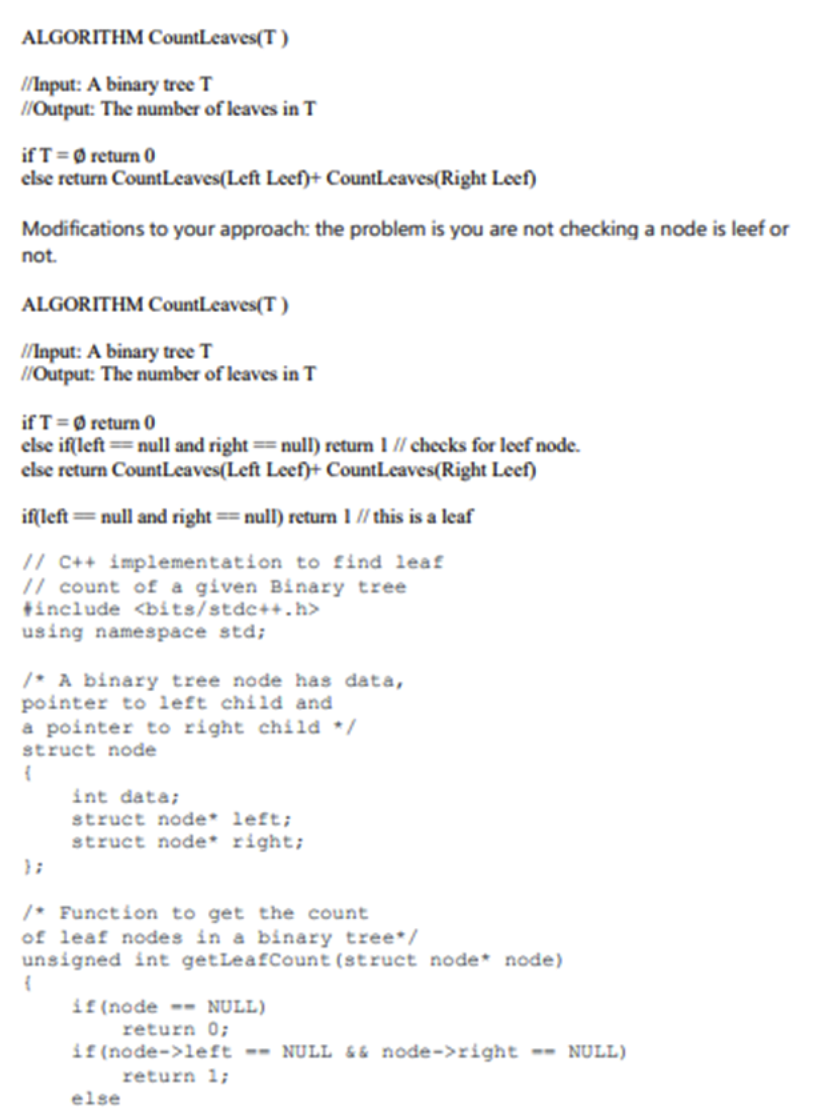 ALGORITHM CountLeaves(T )

//Input: A binary tree T
//Output: The number of leaves in T

if T = Ø return 0
else return CountLeaves(Left Leef)+ CountLeaves(Right Leef)

Modifications to your approach: the problem is you are not checking a node is leef or not.

ALGORITHM CountLeaves(T )

//Input: A binary tree T
//Output: The number of leaves in T

if T = Ø return 0
else if(left == null and right == null) return 1 // checks for leef node.
else return CountLeaves(Left Leef)+ CountLeaves(Right Leef)

if(left == null and right == null) return 1 // this is a leaf

// C++ implementation to find leaf
// count of a given Binary tree
#include <bits/stdc++.h>
using namespace std;

/* A binary tree node has data,
pointer to left child and
a pointer to right child */
struct node
{
    int data;
    struct node* left;
    struct node* right;
};

/* Function to get the count
of leaf nodes in a binary tree*/
unsigned int getLeafCount(struct node* node)
{
    if(node == NULL)
        return 0;
    if(node->left == NULL && node->right == NULL)
        return 1;
    else